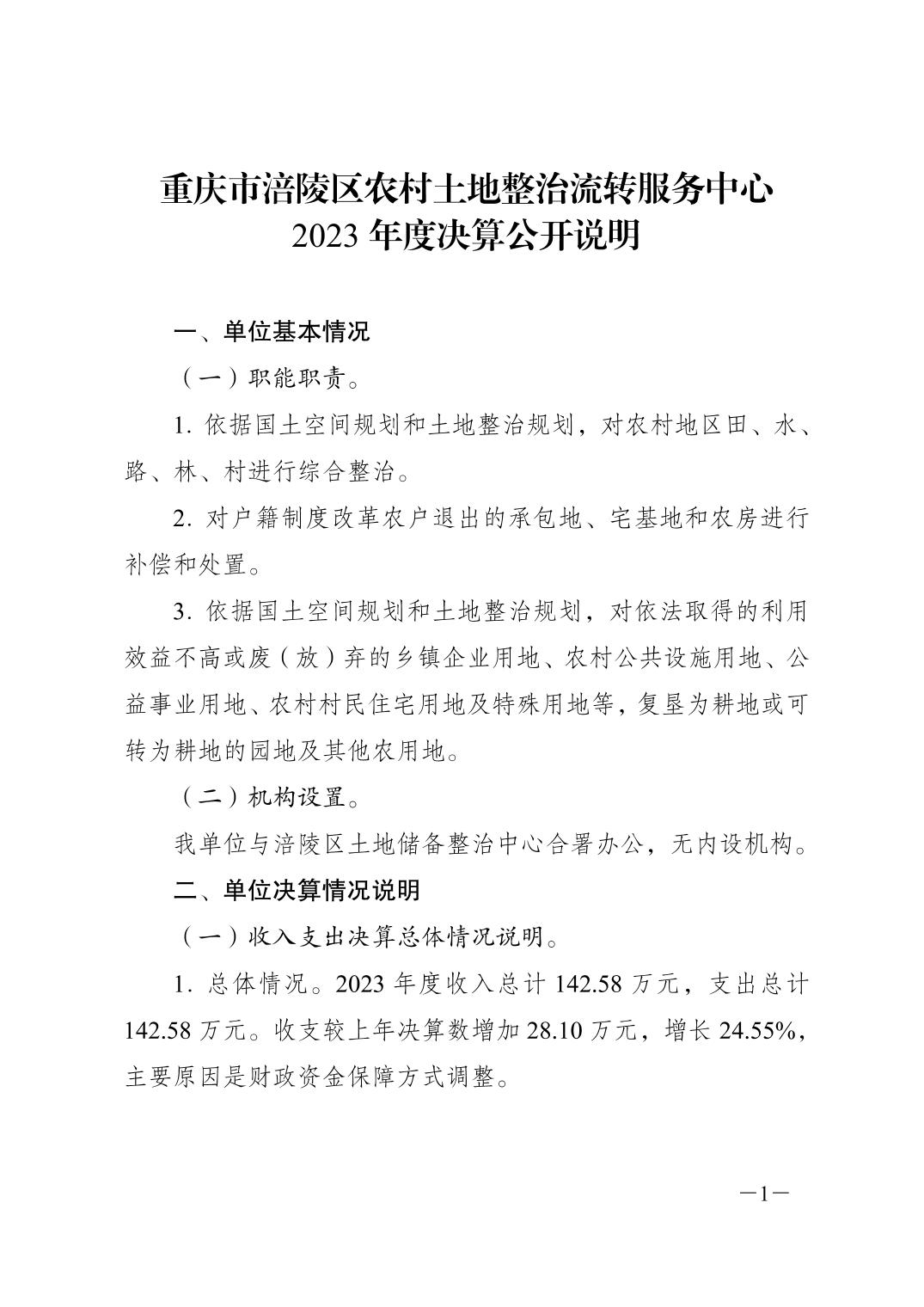 重庆市涪陵区农村土地整治流转服务中心
2023 年度决算公开说明

一、单位基本情况

（一）职能职责。

1. 依据国土空间规划和土地整治规划，对农村地区田、水、路、林、村进行综合整治。

2. 对户籍制度改革农户退出的承包地、宅基地和农房进行补偿和处置。

3. 依据国土空间规划和土地整治规划，对依法取得的利用效益不高或废（放）弃的乡镇企业用地、农村公共设施用地、公益事业用地、农村村民住宅用地及特殊用地等，复垦为耕地或可转为耕地的园地及其他农用地。

（二）机构设置。

我单位与涪陵区土地储备整治中心合署办公，无内设机构。

二、单位决算情况说明

（一）收入支出决算总体情况说明。

1. 总体情况。2023 年度收入总计 142.58 万元，支出总计 142.58 万元。收支较上年决算数增加 28.10 万元，增长 24.55%，主要原因是财政资金保障方式调整。

—1—